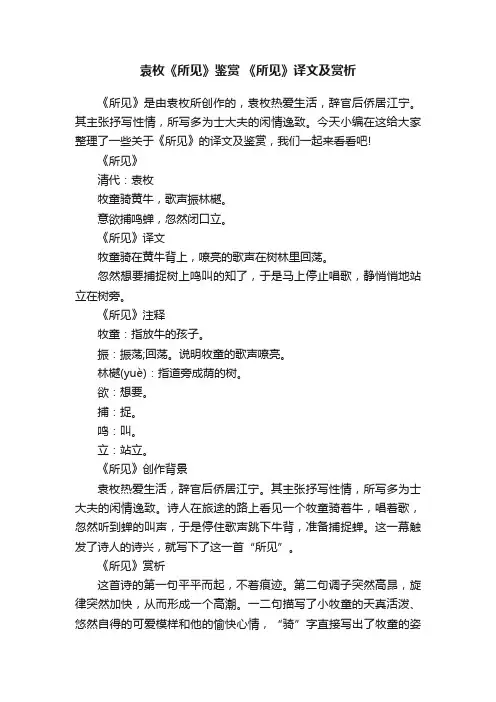 袁枚《所见》鉴赏 《所见》译文及赏析

《所见》是由袁枚所创作的，袁枚热爱生活，辞官后侨居江宁。其主张抒写性情，所写多为士大夫的闲情逸致。今天小编在这给大家整理了一些关于《所见》的译文及鉴赏，我们一起来看看吧!

《所见》

清代：袁枚

牧童骑黄牛，歌声振林樾。

意欲捕鸣蝉，忽然闭口立。

《所见》译文

牧童骑在黄牛背上，嘹亮的歌声在树林里回荡。

忽然想要捕捉树上鸣叫的知了，于是马上停止唱歌，静悄悄地站立在树旁。

《所见》注释

牧童：指放牛的孩子。

振：振荡;回荡。说明牧童的歌声嘹亮。

林樾(yuè)：指道旁成荫的树。

欲：想要。

捕：捉。

鸣：叫。

立：站立。

《所见》创作背景

袁枚热爱生活，辞官后侨居江宁。其主张抒写性情，所写多为士大夫的闲情逸致。诗人在旅途的路上看见一个牧童骑着牛，唱着歌，忽然听到蝉的叫声，于是停住歌声跳下牛背，准备捕捉蝉。这一幕触发了诗人的诗兴，就写下了这一首“所见”。

《所见》赏析

这首诗的第一句平平而起，不着痕迹。第二句调子突然高昂，旋律突然加快，从而形成一个高潮。一二句描写了小牧童的天真活泼、悠然自得的可爱模样和他的愉快心情，“骑”字直接写出了牧童的姿